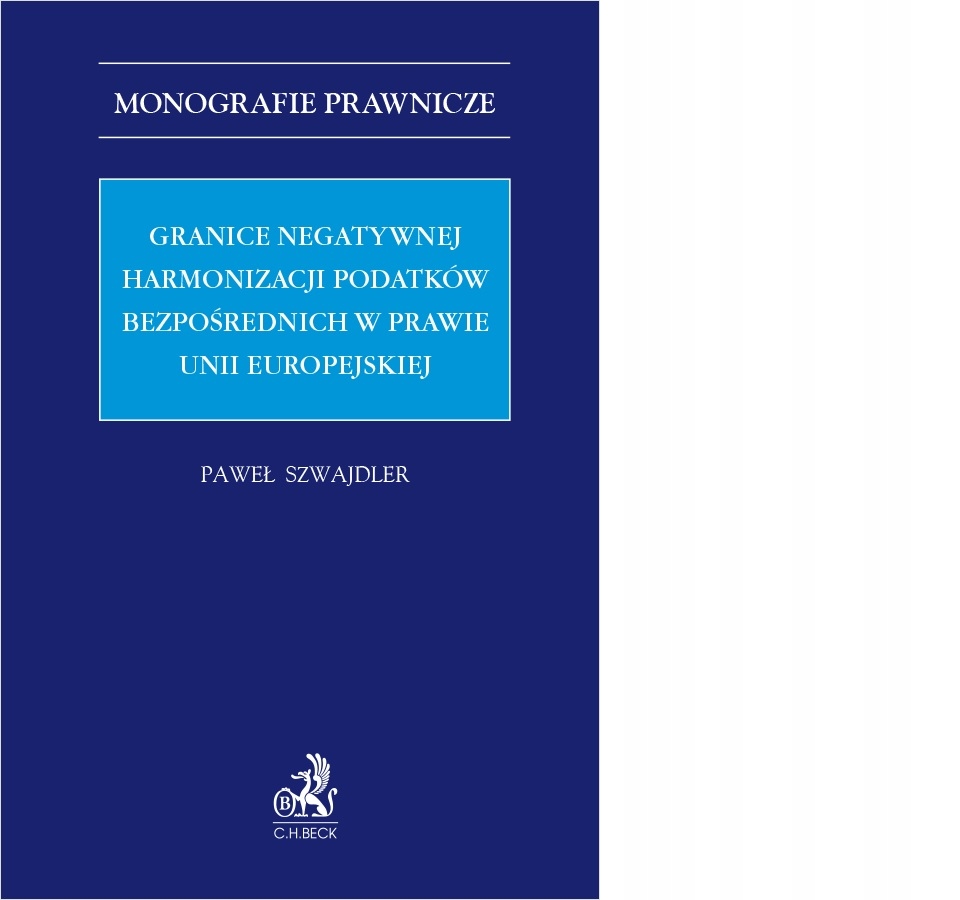 MONOGRAFIE PRAWNICZE

GRANICE NEGATYWNEJ HARMONIZACJI PODATKÓW BEZPOŚREDNICH W PRAWIE UNII EUROPEJSKIEJ

PAWEŁ SZWAJDLER

B

C.H.BECK